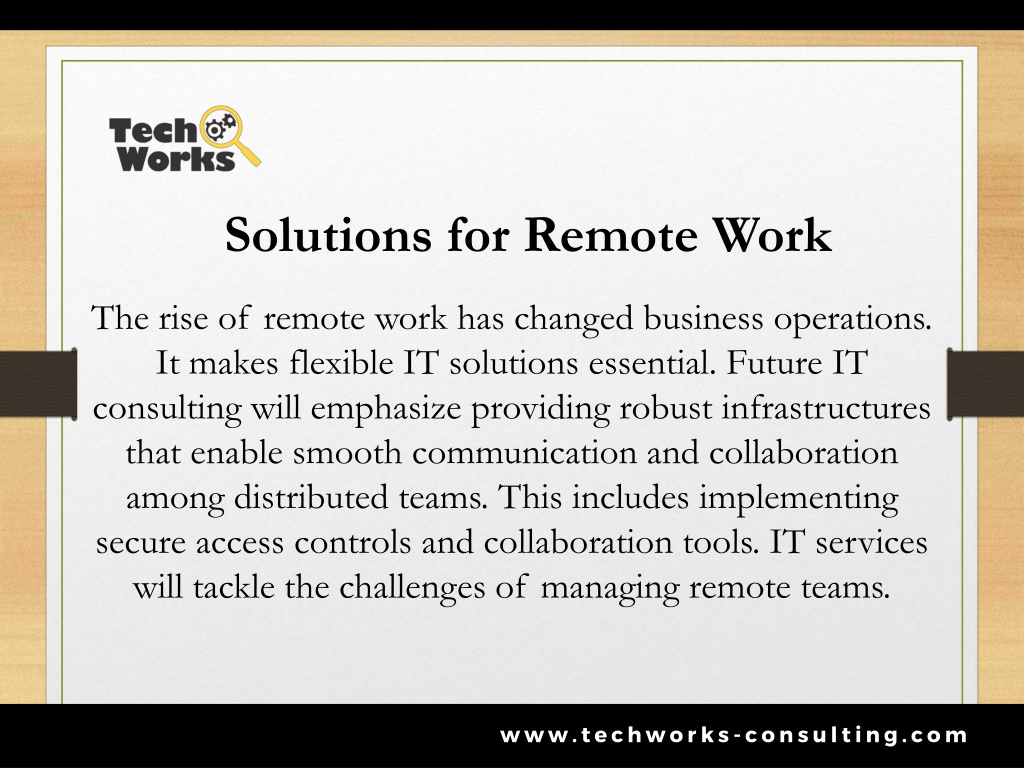 Tech Works

Solutions for Remote Work

The rise of remote work has changed business operations. It makes flexible IT solutions essential. Future IT consulting will emphasize providing robust infrastructures that enable smooth communication and collaboration among distributed teams. This includes implementing secure access controls and collaboration tools. IT services will tackle the challenges of managing remote teams.

www.techworks-consulting.com